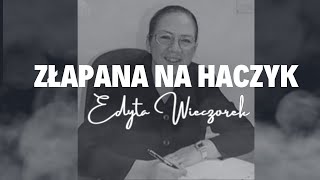 ZŁAPANA NA HACZYK
Edyta Wieczorek